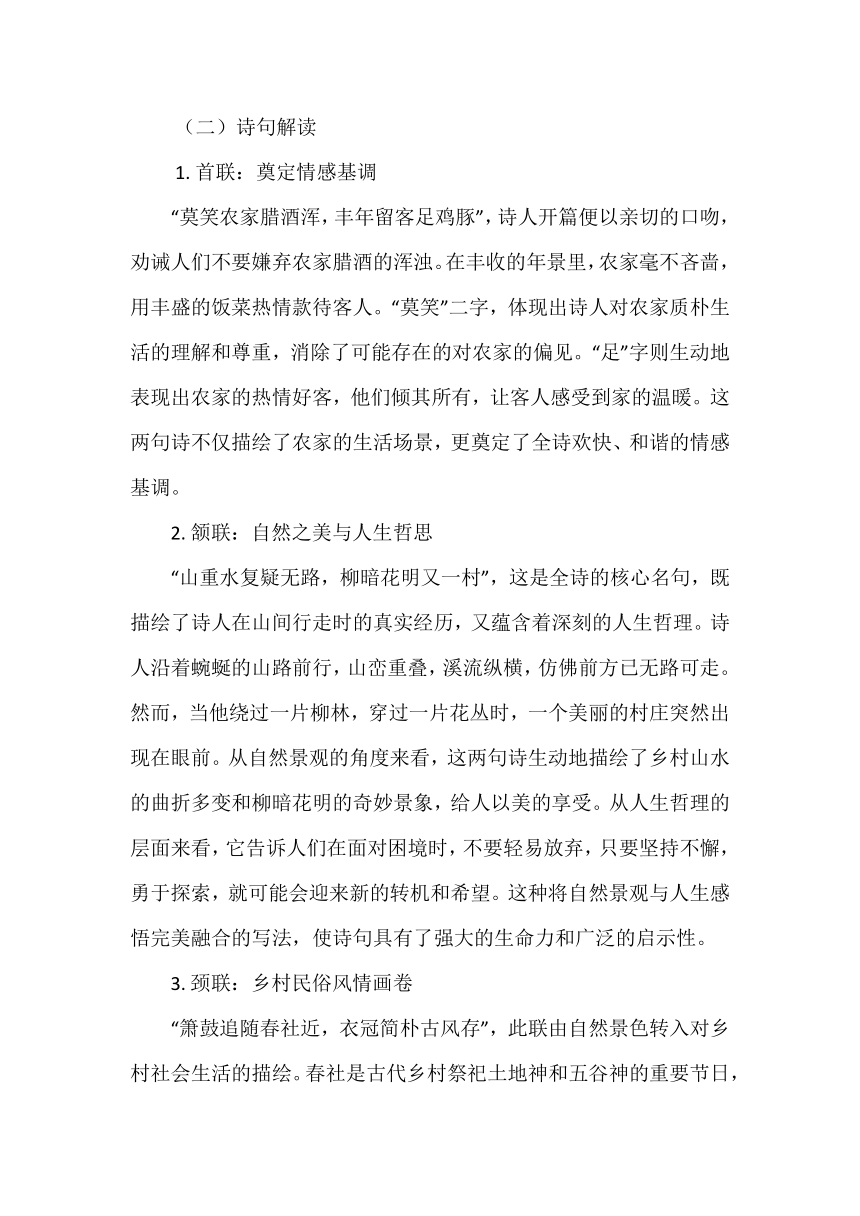 （二）诗句解读

1. 首联：奠定情感基调

“莫笑农家腊酒浑，丰年留客足鸡豚”，诗人开篇便以亲切的口吻，劝诫人们不要嫌弃农家腊酒的浑浊。在丰收的年景里，农家毫不吝啬，用丰盛的饭菜热情款待客人。“莫笑”二字，体现出诗人对农家质朴生活的理解和尊重，消除了可能存在的对农家的偏见。“足”字则生动地表现出农家的热情好客，他们倾其所有，让客人感受到家的温暖。这两句诗不仅描绘了农家的生活场景，更奠定了全诗欢快、和谐的情感基调。

2. 颔联：自然之美与人生哲思

“山重水复疑无路，柳暗花明又一村”，这是全诗的核心名句，既描绘了诗人在山间行走时的真实经历，又蕴含着深刻的人生哲理。诗人沿着蜿蜒的山路前行，山峦重叠，溪流纵横，仿佛前方已无路可走。然而，当他绕过一片柳林，穿过一片花丛时，一个美丽的村庄突然出现在眼前。从自然景观的角度来看，这两句诗生动地描绘了乡村山水的曲折多变和柳暗花明的奇妙景象，给人以美的享受。从人生哲理的层面来看，它告诉人们在面对困境时，不要轻易放弃，只要坚持不懈，勇于探索，就可能会迎来新的转机和希望。这种将自然景观与人生感悟完美融合的写法，使诗句具有了强大的生命力和广泛的启示性。

3. 颈联：乡村民俗风情画卷

“箫鼓追随春社近，衣冠简朴古风存”，此联由自然景色转入对乡村社会生活的描绘。春社是古代乡村祭祀土地神和五谷神的重要节日，